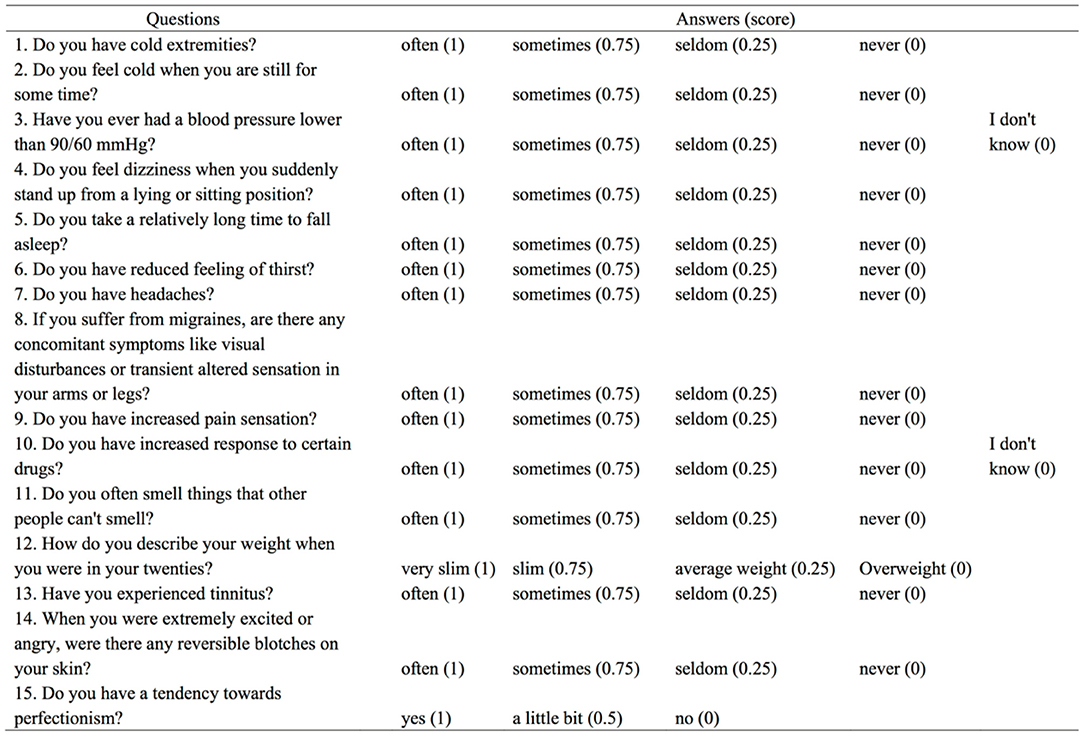 | Questions | Answers (score) | | | | |
|---|---|---|---|---|---|
| 1. Do you have cold extremities? | often (1) | sometimes (0.75) | seldom (0.25) | never (0) | |
| 2. Do you feel cold when you are still for some time? | often (1) | sometimes (0.75) | seldom (0.25) | never (0) | |
| 3. Have you ever had a blood pressure lower than 90/60 mmHg? | often (1) | sometimes (0.75) | seldom (0.25) | never (0) | I don't know (0) |
| 4. Do you feel dizziness when you suddenly stand up from a lying or sitting position? | often (1) | sometimes (0.75) | seldom (0.25) | never (0) | |
| 5. Do you take a relatively long time to fall asleep? | often (1) | sometimes (0.75) | seldom (0.25) | never (0) | |
| 6. Do you have reduced feeling of thirst? | often (1) | sometimes (0.75) | seldom (0.25) | never (0) | |
| 7. Do you have headaches? | often (1) | sometimes (0.75) | seldom (0.25) | never (0) | |
| 8. If you suffer from migraines, are there any concomitant symptoms like visual disturbances or transient altered sensation in your arms or legs? | often (1) | sometimes (0.75) | seldom (0.25) | never (0) | |
| 9. Do you have increased pain sensation? | often (1) | sometimes (0.75) | seldom (0.25) | never (0) | |
| 10. Do you have increased response to certain drugs? | often (1) | sometimes (0.75) | seldom (0.25) | never (0) | I don't know (0) |
| 11. Do you often smell things that other people can't smell? | often (1) | sometimes (0.75) | seldom (0.25) | never (0) | |
| 12. How do you describe your weight when you were in your twenties? | very slim (1) | slim (0.75) | average weight (0.25) | Overweight (0) | |
| 13. Have you experienced tinnitus? | often (1) | sometimes (0.75) | seldom (0.25) | never (0) | |
| 14. When you were extremely excited or angry, were there any reversible blotches on your skin? | often (1) | sometimes (0.75) | seldom (0.25) | never (0) | |
| 15. Do you have a tendency towards perfectionism? | yes (1) | a little bit (0.5) | no (0) | | |